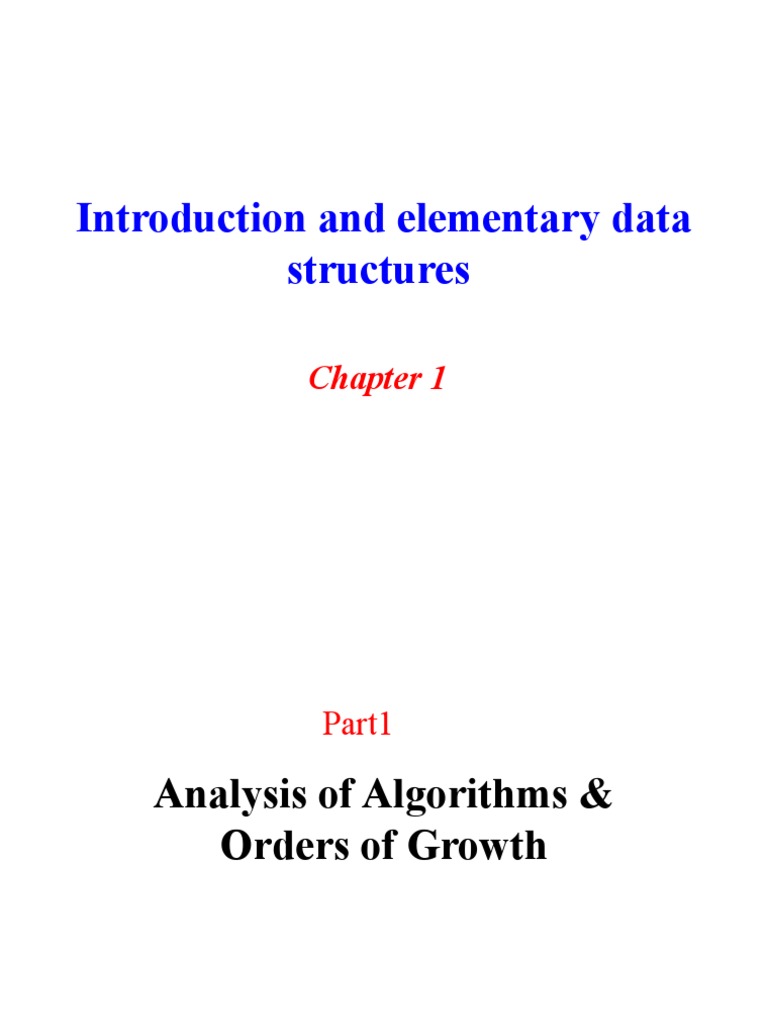 Introduction and elementary data structures

Chapter 1

Part1

Analysis of Algorithms & Orders of Growth